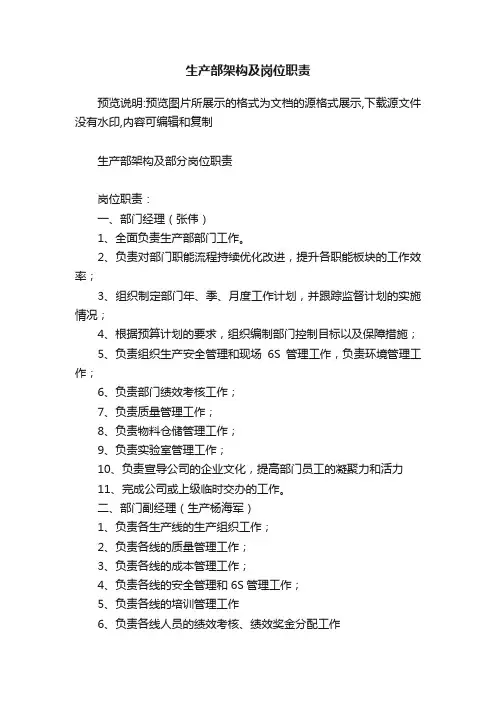 生产部架构及岗位职责

预览说明:预览图片所展示的格式为文档的源格式展示,下载源文件没有水印,内容可编辑和复制

生产部架构及部分岗位职责

岗位职责：
一、部门经理（张伟）
1、全面负责生产部部门工作。
2、负责对部门职能流程持续优化改进，提升各职能板块的工作效率；
3、组织制定部门年、季、月度工作计划，并跟踪监督计划的实施情况；
4、根据预算计划的要求，组织编制部门控制目标以及保障措施；
5、负责组织生产安全管理和现场 6S 管理工作，负责环境管理工作；
6、负责部门绩效考核工作；
7、负责质量管理工作；
8、负责物料仓储管理工作；
9、负责实验室管理工作；
10、负责宣导公司的企业文化，提高部门员工的凝聚力和活力
11、完成公司或上级临时交办的工作。
二、部门副经理（生产杨海军）
1、负责各生产线的生产组织工作；
2、负责各线的质量管理工作；
3、负责各线的成本管理工作；
4、负责各线的安全管理和 6S 管理工作；
5、负责各线的培训管理工作
6、负责各线人员的绩效考核、绩效奖金分配工作